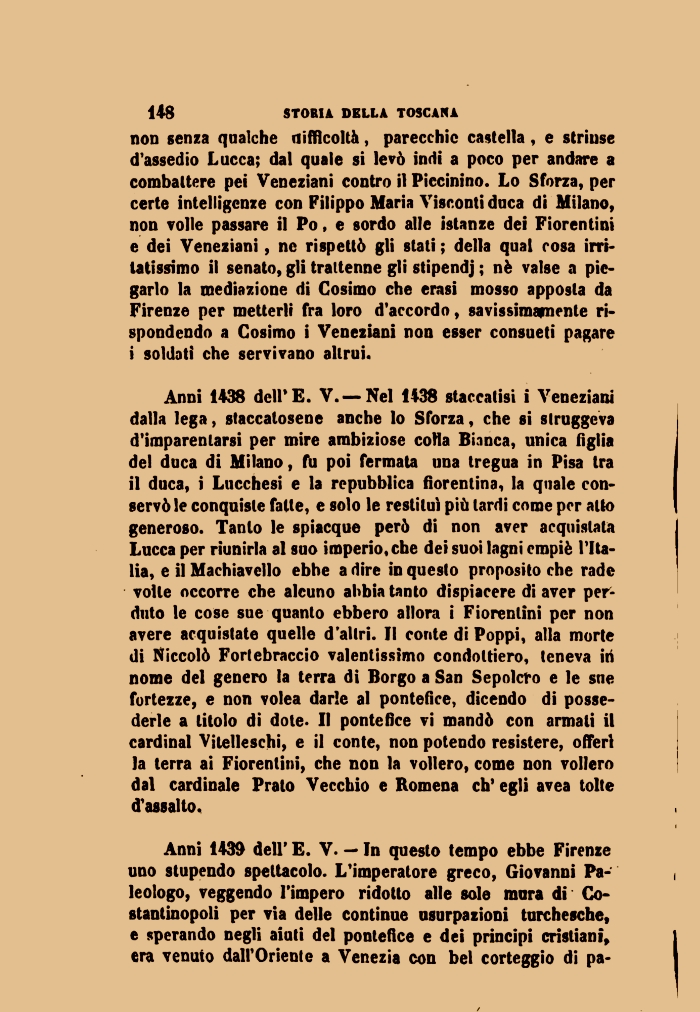 148 STORIA DELLA TOSCANA

non senza qualche difficoltà, parecchie castella, e strinse d'assedio Lucca; dal quale si levò indi a poco per andare a combattere pei Veneziani contro il Piccinino. Lo Sforza, per certe intelligenze con Filippo Maria Visconti duca di Milano, non volle passare il Po, e sordo alle istanze dei Fiorentini e dei Veneziani, ne rispettò gli stati; della qual cosa irritatissimo il senato, gli trattenne gli stipendj; nè valse a piegarlo la mediazione di Cosimo che erasi mosso apposta da Firenze per metterli fra loro d'accordo, savissimamente rispondendo a Cosimo i Veneziani non esser consueti pagare i soldati che servivano altrui.

Anni 1438 dell'E. V. — Nel 1438 staccatisi i Veneziani dalla lega, staccatosene anche lo Sforza, che si struggeva d'imparentarsi per mire ambiziose colla Bianca, unica figlia del duca di Milano, fu poi fermata una tregua in Pisa tra il duca, i Lucchesi e la repubblica fiorentina, la quale conservò le conquiste fatte, e solo le restituì più tardi come per atto generoso. Tanto le spiacque però di non aver acquistata Lucca per riunirla al suo imperio, che dei suoi lagni empiè l'Italia, e il Machiavello ebbe a dire in questo proposito che rade volte occorre che alcuno abbia tanto dispiacere di aver perduto le cose sue quanto ebbero allora i Fiorentini per non avere acquistate quelle d'altri. Il conte di Poppi, alla morte di Niccolò Fortebraccio valentissimo condottiero, teneva in nome del genero la terra di Borgo a San Sepolcro e le sue fortezze, e non volea darle al pontefice, dicendo di possederle a titolo di dote. Il pontefice vi mandò con armati il cardinal Vitelleschi, e il conte, non potendo resistere, offerì la terra ai Fiorentini, che non la vollero, come non vollero dal cardinale Prato Vecchio e Romena ch'egli avea tolte d'assalto.

Anni 1439 dell'E. V. — In questo tempo ebbe Firenze uno stupendo spettacolo. L'imperatore greco, Giovanni Paleologo, veggendo l'impero ridotto alle sole mura di Costantinopoli per via delle continue usurpazioni turchesche, e sperando negli aiuti del pontefice e dei principi cristiani, era venuto dall'Oriente a Venezia con bel corteggio di pa-